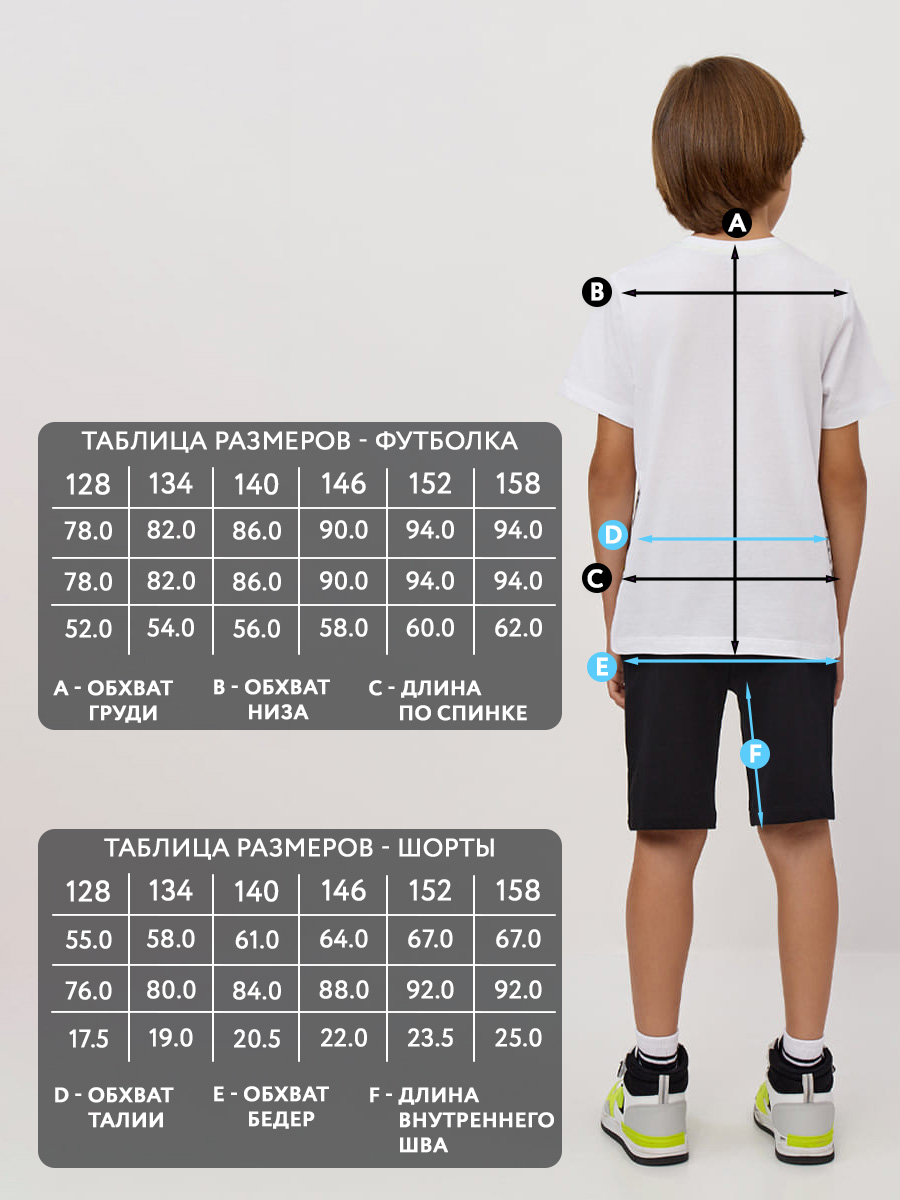 A

B

D

C

E

F

ТАБЛИЦА РАЗМЕРОВ - ФУТБОЛКА

| 128 | 134 | 140 | 146 | 152 | 158 |
|---|---|---|---|---|---|
| 78.0 | 82.0 | 86.0 | 90.0 | 94.0 | 94.0 |
| 78.0 | 82.0 | 86.0 | 90.0 | 94.0 | 94.0 |
| 52.0 | 54.0 | 56.0 | 58.0 | 60.0 | 62.0 |

A - ОБХВАТ ГРУДИ

B - ОБХВАТ НИЗА

C - ДЛИНА ПО СПИНКЕ

ТАБЛИЦА РАЗМЕРОВ - ШОРТЫ

| 128 | 134 | 140 | 146 | 152 | 158 |
|---|---|---|---|---|---|
| 55.0 | 58.0 | 61.0 | 64.0 | 67.0 | 67.0 |
| 76.0 | 80.0 | 84.0 | 88.0 | 92.0 | 92.0 |
| 17.5 | 19.0 | 20.5 | 22.0 | 23.5 | 25.0 |

D - ОБХВАТ ТАЛИИ

E - ОБХВАТ БЕДЕР

F - ДЛИНА ВНУТРЕННЕГО ШВА